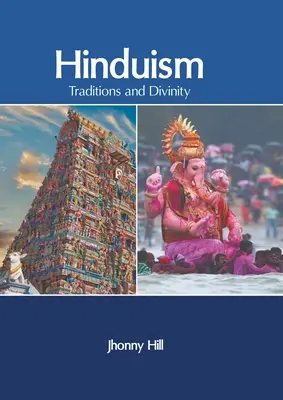 Hinduism
Traditions and Divinity

Jhonny Hill